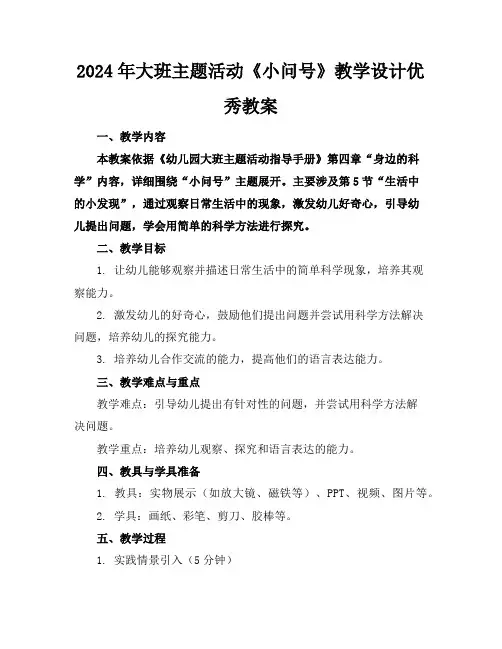 2024年大班主题活动《小问号》教学设计优秀教案

一、教学内容

本教案依据《幼儿园大班主题活动指导手册》第四章“身边的科学”内容，详细围绕“小问号”主题展开。主要涉及第5节“生活中的小发现”，通过观察日常生活中的现象，激发幼儿好奇心，引导幼儿提出问题，学会用简单的科学方法进行探究。

二、教学目标

1. 让幼儿能够观察并描述日常生活中的简单科学现象，培养其观察能力。

2. 激发幼儿的好奇心，鼓励他们提出问题并尝试用科学方法解决问题，培养幼儿的探究能力。

3. 培养幼儿合作交流的能力，提高他们的语言表达能力。

三、教学难点与重点

教学难点：引导幼儿提出有针对性的问题，并尝试用科学方法解决问题。

教学重点：培养幼儿观察、探究和语言表达的能力。

四、教具与学具准备

1. 教具：实物展示（如放大镜、磁铁等）、PPT、视频、图片等。

2. 学具：画纸、彩笔、剪刀、胶棒等。

五、教学过程

1. 实践情景引入（5分钟）